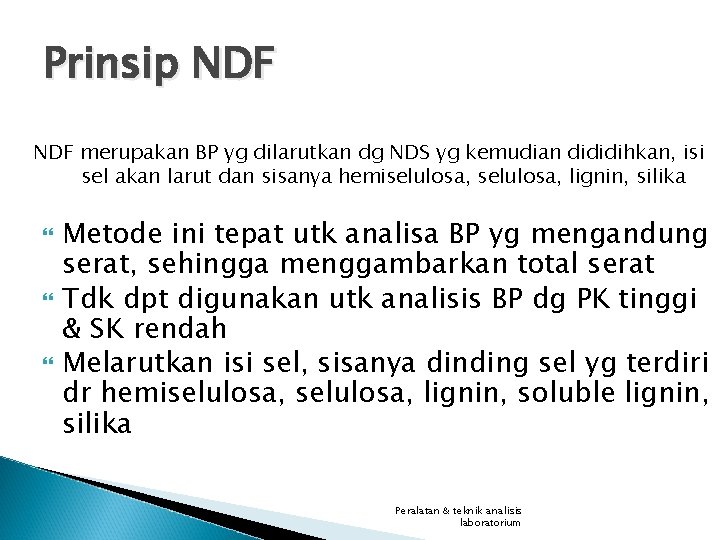 Prinsip NDF

NDF merupakan BP yg dilarutkan dg NDS yg kemudian dididihkan, isi sel akan larut dan sisanya hemiselulosa, selulosa, lignin, silika

Metode ini tepat utk analisa BP yg mengandung serat, sehingga menggambarkan total serat

Tdk dpt digunakan utk analisis BP dg PK tinggi & SK rendah

Melarutkan isi sel, sisanya dinding sel yg terdiri dr hemiselulosa, selulosa, lignin, soluble lignin, silika

Peralatan & teknik analisis laboratorium